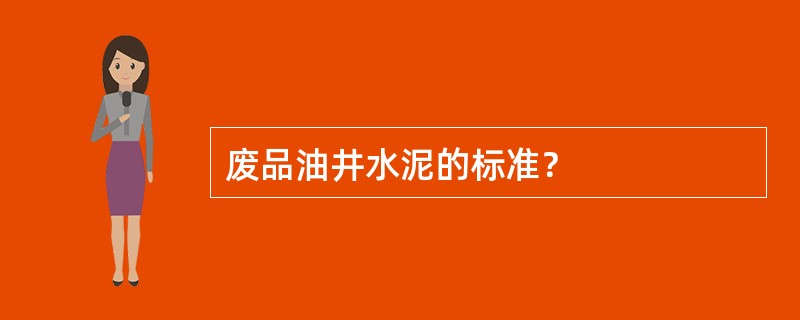 废品油井水泥的标准？